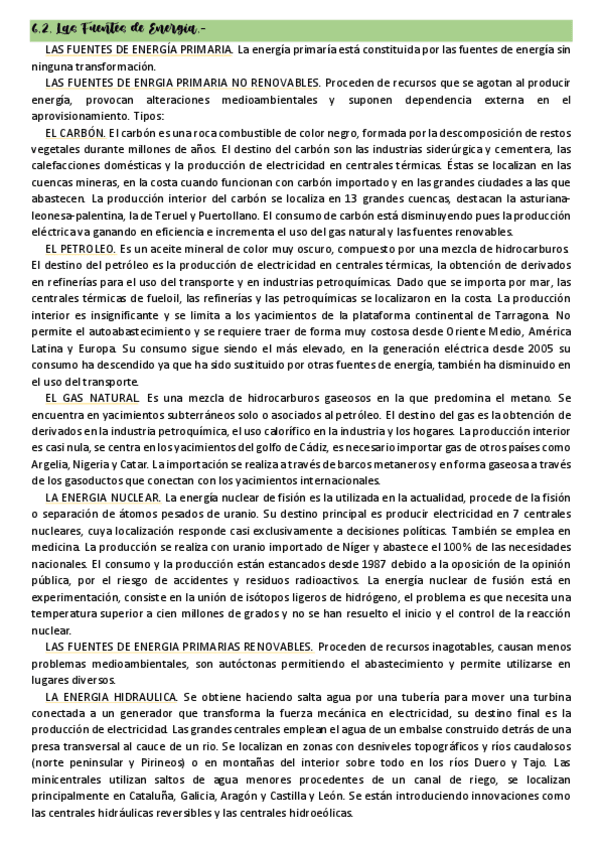 6.2. Las Fuentes de Energía.-

LAS FUENTES DE ENERGÍA PRIMARIA. La energía primaría está constituida por las fuentes de energía sin ninguna transformación.

LAS FUENTES DE ENRGIA PRIMARIA NO RENOVABLES. Proceden de recursos que se agotan al producir energía, provocan alteraciones medioambientales y suponen dependencia externa en el aprovisionamiento. Tipos:

EL CARBÓN. El carbón es una roca combustible de color negro, formada por la descomposición de restos vegetales durante millones de años. El destino del carbón son las industrias siderúrgica y cementera, las calefacciones domésticas y la producción de electricidad en centrales térmicas. Éstas se localizan en las cuencas mineras, en la costa cuando funcionan con carbón importado y en las grandes ciudades a las que abastecen. La producción interior del carbón se localiza en 13 grandes cuencas, destacan la asturiana-leonesa-palentina, la de Teruel y Puertollano. El consumo de carbón está disminuyendo pues la producción eléctrica va ganando en eficiencia e incrementa el uso del gas natural y las fuentes renovables.

EL PETROLEO. Es un aceite mineral de color muy oscuro, compuesto por una mezcla de hidrocarburos. El destino del petróleo es la producción de electricidad en centrales térmicas, la obtención de derivados en refinerías para el uso del transporte y en industrias petroquímicas. Dado que se importa por mar, las centrales térmicas de fueloil, las refinerías y las petroquímicas se localizaron en la costa. La producción interior es insignificante y se limita a los yacimientos de la plataforma continental de Tarragona. No permite el autoabastecimiento y se requiere traer de forma muy costosa desde Oriente Medio, América Latina y Europa. Su consumo sigue siendo el más elevado, en la generación eléctrica desde 2005 su consumo ha descendido ya que ha sido sustituido por otras fuentes de energía, también ha disminuido en el uso del transporte.

EL GAS NATURAL. Es una mezcla de hidrocarburos gaseosos en la que predomina el metano. Se encuentra en yacimientos subterráneos solo o asociados al petróleo. El destino del gas es la obtención de derivados en la industria petroquímica, el uso calorífico en la industria y los hogares. La producción interior es casi nula, se centra en los yacimientos del golfo de Cádiz, es necesario importar gas de otros países como Argelia, Nigeria y Catar. La importación se realiza a través de barcos metaneros y en forma gaseosa a través de los gasoductos que conectan con los yacimientos internacionales.

LA ENERGIA NUCLEAR. La energía nuclear de fisión es la utilizada en la actualidad, procede de la fisión o separación de átomos pesados de uranio. Su destino principal es producir electricidad en 7 centrales nucleares, cuya localización responde casi exclusivamente a decisiones políticas. También se emplea en medicina. La producción se realiza con uranio importado de Níger y abastece el 100% de las necesidades nacionales. El consumo y la producción están estancados desde 1987 debido a la oposición de la opinión pública, por el riesgo de accidentes y residuos radioactivos. La energía nuclear de fusión está en experimentación, consiste en la unión de isótopos ligeros de hidrógeno, el problema es que necesita una temperatura superior a cien millones de grados y no se han resuelto el inicio y el control de la reacción nuclear.

LAS FUENTES DE ENERGIA PRIMARIAS RENOVABLES. Proceden de recursos inagotables, causan menos problemas medioambientales, son autóctonas permitiendo el abastecimiento y permite utilizarse en lugares diversos.

LA ENERGIA HIDRAULICA. Se obtiene haciendo salta agua por una tubería para mover una turbina conectada a un generador que transforma la fuerza mecánica en electricidad, su destino final es la producción de electricidad. Las grandes centrales emplean el agua de un embalse construido detrás de una presa transversal al cauce de un rio. Se localizan en zonas con desniveles topográficos y ríos caudalosos (norte peninsular y Pirineos) o en montañas del interior sobre todo en los ríos Duero y Tajo. Las minicentrales utilizan saltos de agua menores procedentes de un canal de riego, se localizan principalmente en Cataluña, Galicia, Aragón y Castilla y León. Se están introduciendo innovaciones como las centrales hidráulicas reversibles y las centrales hidroeólicas.